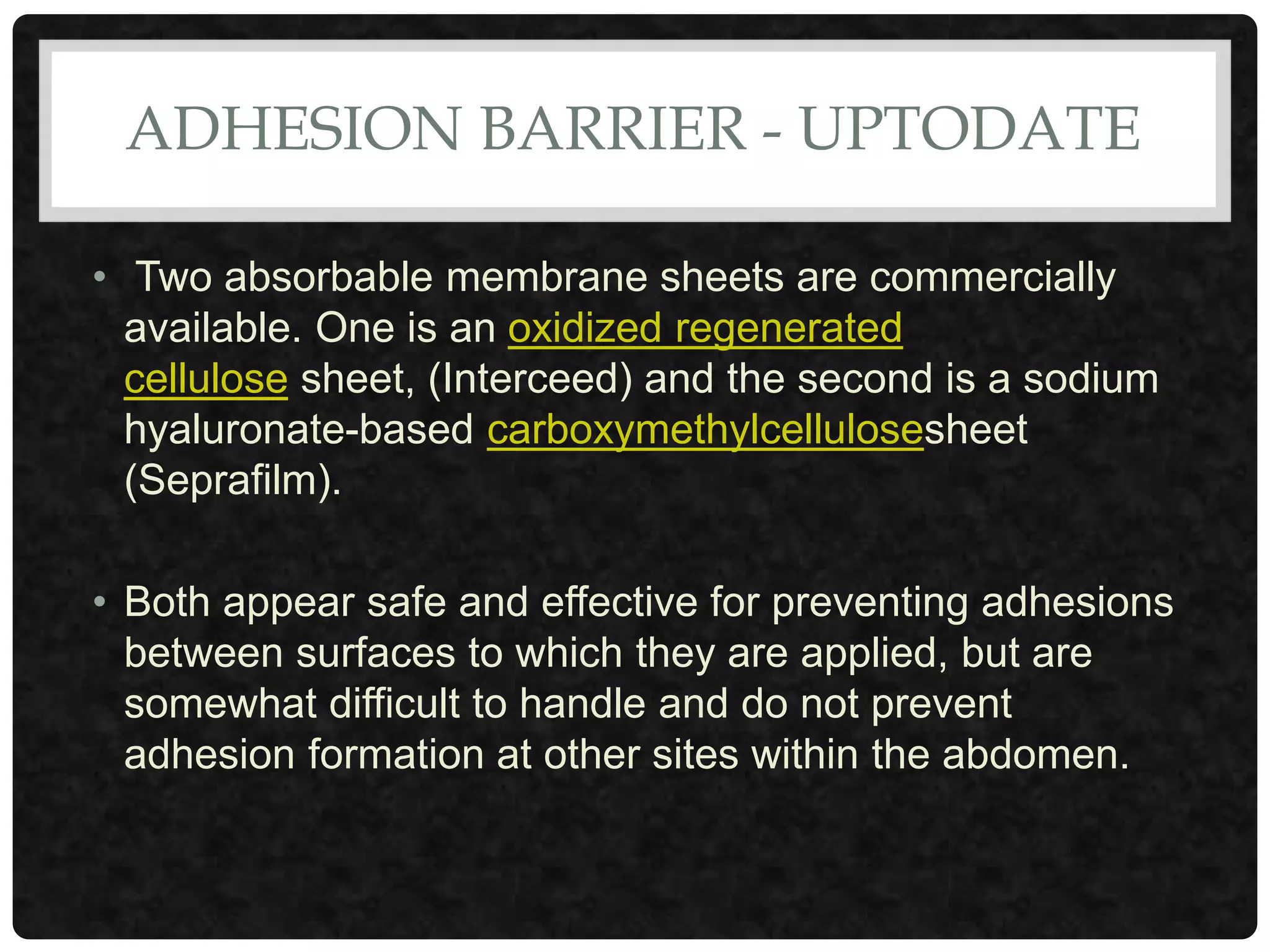 ADHESION BARRIER - UPTODATE

• Two absorbable membrane sheets are commercially available. One is an oxidized regenerated cellulose sheet, (Interceed) and the second is a sodium hyaluronate-based carboxymethylcellulosesheet (Seprafilm).

• Both appear safe and effective for preventing adhesions between surfaces to which they are applied, but are somewhat difficult to handle and do not prevent adhesion formation at other sites within the abdomen.